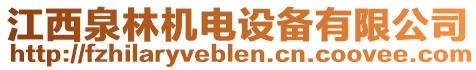 江西泉林机电设备有限公司
http://fzhilaryveblen.cn.coovee.com